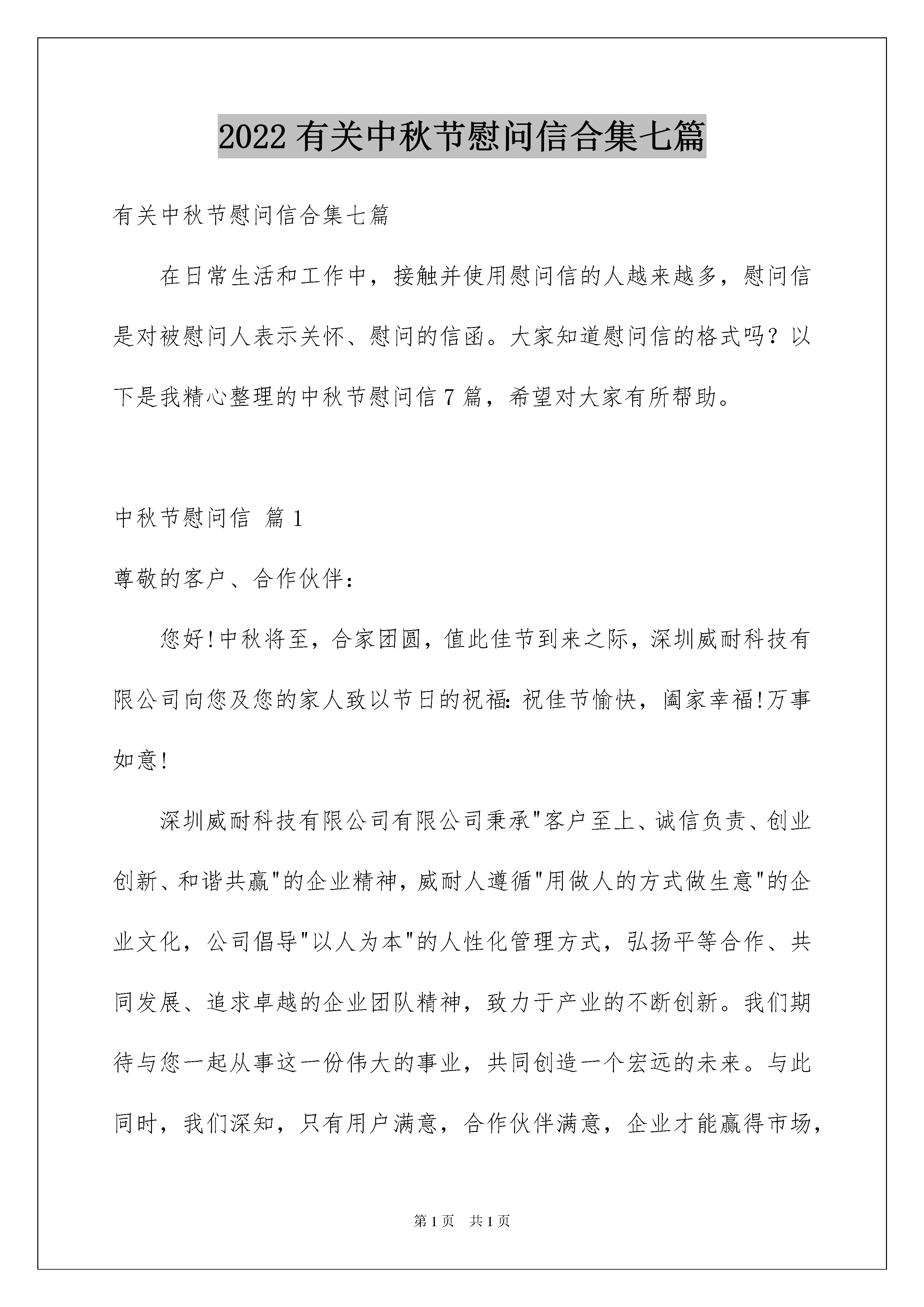 2022有关中秋节慰问信合集七篇

有关中秋节慰问信合集七篇

在日常生活和工作中，接触并使用慰问信的人越来越多，慰问信是对被慰问人表示关怀、慰问的信函。大家知道慰问信的格式吗？以下是我精心整理的中秋节慰问信7篇，希望对大家有所帮助。

中秋节慰问信 篇1

尊敬的客户、合作伙伴：

您好!中秋将至，合家团圆，值此佳节到来之际，深圳威耐科技有限公司向您及您的家人致以节日的祝福：祝佳节愉快，阖家幸福!万事如意!

深圳威耐科技有限公司有限公司秉承"客户至上、诚信负责、创业创新、和谐共赢"的企业精神，威耐人遵循"用做人的方式做生意"的企业文化，公司倡导"以人为本"的人性化管理方式，弘扬平等合作、共同发展、追求卓越的企业团队精神，致力于产业的不断创新。我们期待与您一起从事这一份伟大的事业，共同创造一个宏远的未来。与此同时，我们深知，只有用户满意，合作伙伴满意，企业才能赢得市场，

第1页 共1页